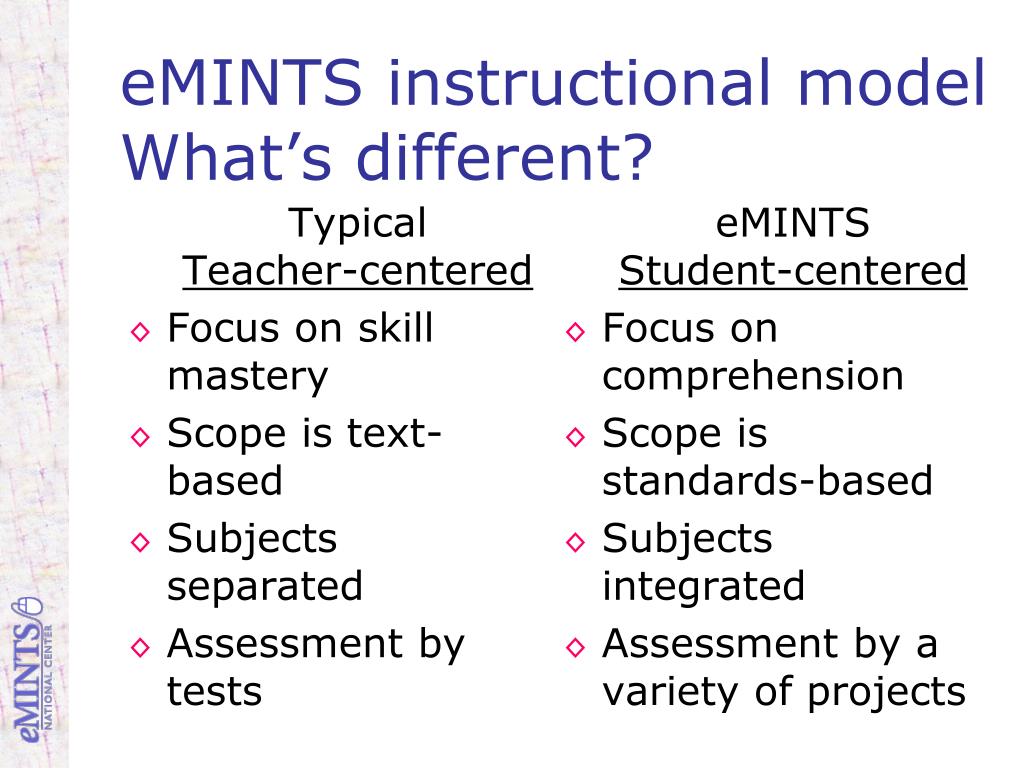 eMINTS instructional model
What's different?

Typical
Teacher-centered

◇ Focus on skill mastery
◇ Scope is text-based
◇ Subjects separated
◇ Assessment by tests

eMINTS
Student-centered

◇ Focus on comprehension
◇ Scope is standards-based
◇ Subjects integrated
◇ Assessment by a variety of projects

eMINTS
NATIONAL CENTER